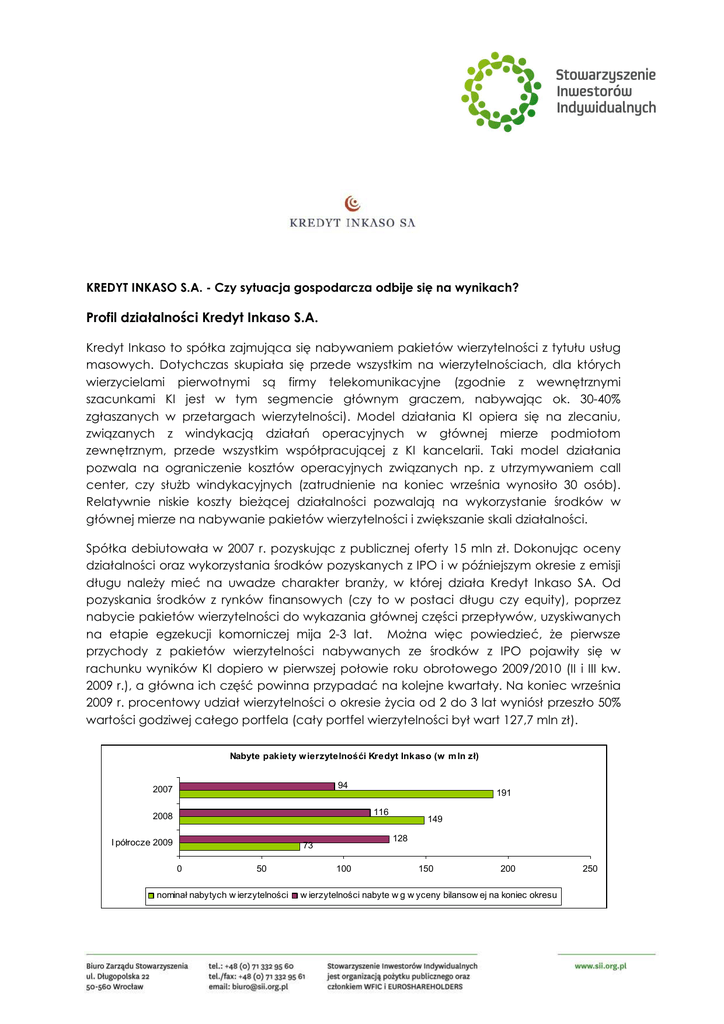 Stowarzyszenie Inwestorów Indywidualnych

KREDYT INKASO SA

KREDYT INKASO S.A. - Czy sytuacja gospodarcza odbije się na wynikach?

Profil działalności Kredyt Inkaso S.A.

Kredyt Inkaso to spółka zajmująca się nabywaniem pakietów wierzytelności z tytułu usług masowych. Dotychczas skupiała się przede wszystkim na wierzytelnościach, dla których wierzycielami pierwotnymi są firmy telekomunikacyjne (zgodnie z wewnętrznymi szacunkami KI jest w tym segmencie głównym graczem, nabywając ok. 30-40% zgłaszanych w przetargach wierzytelności). Model działania KI opiera się na zlecaniu, związanych z windykacją działań operacyjnych w głównej mierze podmiotom zewnętrznym, przede wszystkim współpracującej z KI kancelarii. Taki model działania pozwala na ograniczenie kosztów operacyjnych związanych np. z utrzymywaniem call center, czy służb windykacyjnych (zatrudnienie na koniec września wynosiło 30 osób). Relatywnie niskie koszty bieżącej działalności pozwalają na wykorzystanie środków w głównej mierze na nabywanie pakietów wierzytelności i zwiększanie skali działalności.

Spółka debiutowała w 2007 r. pozyskując z publicznej oferty 15 mln zł. Dokonując oceny działalności oraz wykorzystania środków pozyskanych z IPO i w późniejszym okresie z emisji długu należy mieć na uwadze charakter branży, w której działa Kredyt Inkaso SA. Od pozyskania środków z rynków finansowych (czy to w postaci długu czy equity), poprzez nabycie pakietów wierzytelności do wykazania głównej części przepływów, uzyskiwanych na etapie egzekucji komorniczej mija 2-3 lat. Można więc powiedzieć, że pierwsze przychody z pakietów wierzytelności nabywanych ze środków z IPO pojawiły się w rachunku wyników KI dopiero w pierwszej połowie roku obrotowego 2009/2010 (II i III kw. 2009 r.), a główna ich część powinna przypadać na kolejne kwartały. Na koniec września 2009 r. procentowy udział wierzytelności o okresie życia od 2 do 3 lat wyniósł przeszło 50% wartości godziwej całego portfela (cały portfel wierzytelności był wart 127,7 mln zł).

Nabyte pakiety wierzytelności Kredyt Inkaso (w mln zł)

2007
94
191
2008
116
149
I półrocze 2009
128
73
0
50
100
150
200
250
nominał nabytych wierzytelności
wierzytelności nabyte wg wyceny bilansowej na koniec okresu

Biuro Zarządu Stowarzyszenia ul. Długopolska 22 50-560 Wrocław
tel.: +48 (0) 71 332 95 60 tel./fax: +48 (0) 71 332 95 61 email: biuro@sii.org.pl
Stowarzyszenie Inwestorów Indywidualnych jest organizacją pożytku publicznego oraz członkiem WFIC i EUROSHAREHOLDERS
www.sii.org.pl